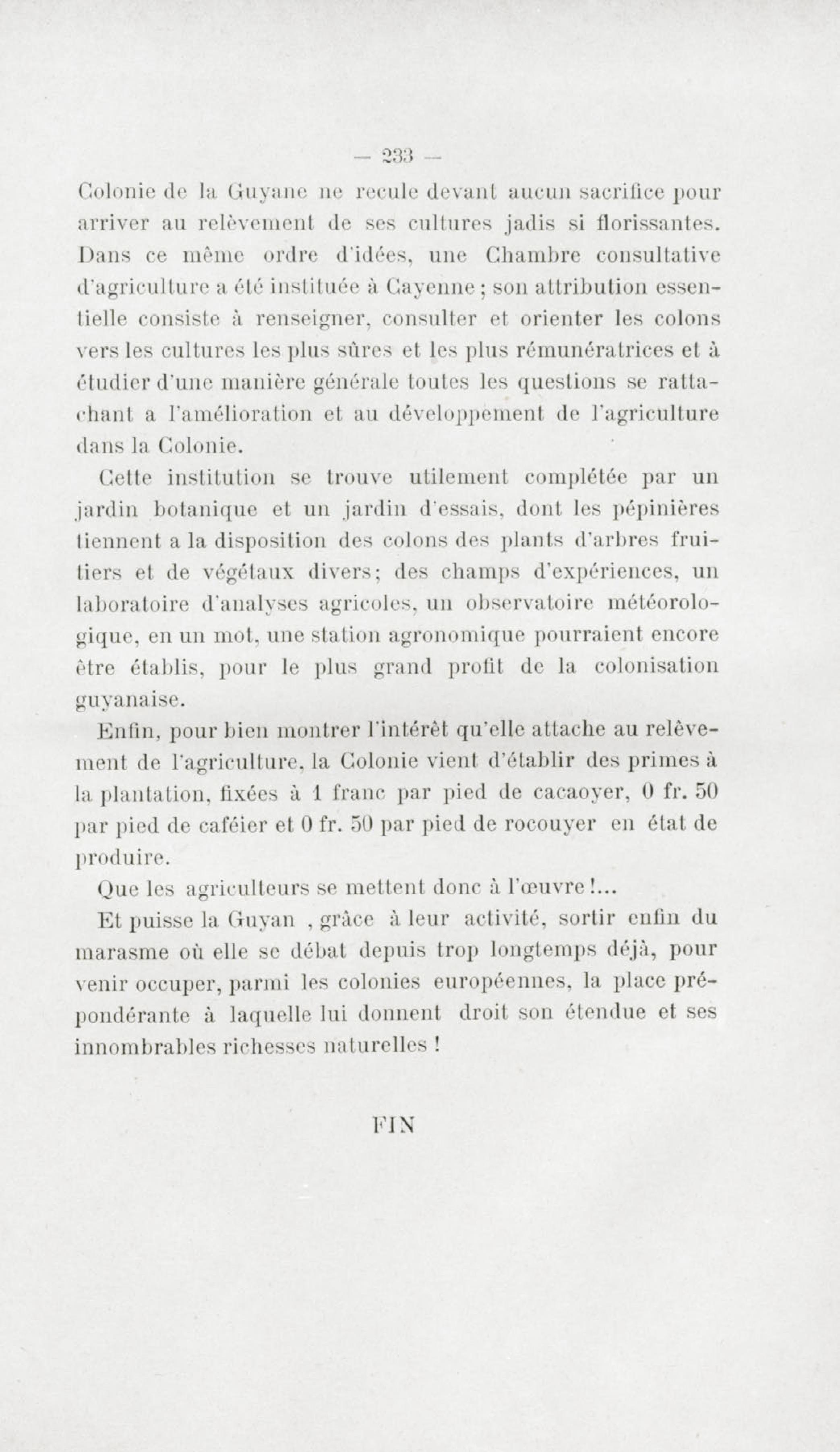 — 233 —

Colonie de la Guyane ne recule devant aucun sacrifice pour arriver au relèvement de ses cultures jadis si florissantes. Dans ce même ordre d'idées, une Chambre consultative d'agriculture a été instituée à Cayenne ; son attribution essentielle consiste à renseigner, consulter et orienter les colons vers les cultures les plus sûres et les plus rémunératrices et à étudier d'une manière générale toutes les questions se rattachant a l'amélioration et au développement de l'agriculture dans la Colonie.

Cette institution se trouve utilement complétée par un jardin botanique et un jardin d'essais, dont les pépinières tiennent a la disposition des colons des plants d'arbres fruitiers et de végétaux divers; des champs d'expériences, un laboratoire d'analyses agricoles, un observatoire météorologique, en un mot, une station agronomique pourraient encore être établis, pour le plus grand profit de la colonisation guyanaise.

Enfin, pour bien montrer l'intérêt qu'elle attache au relèvement de l'agriculture, la Colonie vient d'établir des primes à la plantation, fixées à 1 franc par pied de cacaoyer, 0 fr. 50 par pied de caféier et 0 fr. 50 par pied de rocouyer en état de produire.

Que les agriculteurs se mettent donc à l'œuvre !...

Et puisse la Guyan , grâce à leur activité, sortir enfin du marasme où elle se débat depuis trop longtemps déjà, pour venir occuper, parmi les colonies européennes, la place prépondérante à laquelle lui donnent droit son étendue et ses innombrables richesses naturelles !

FIN